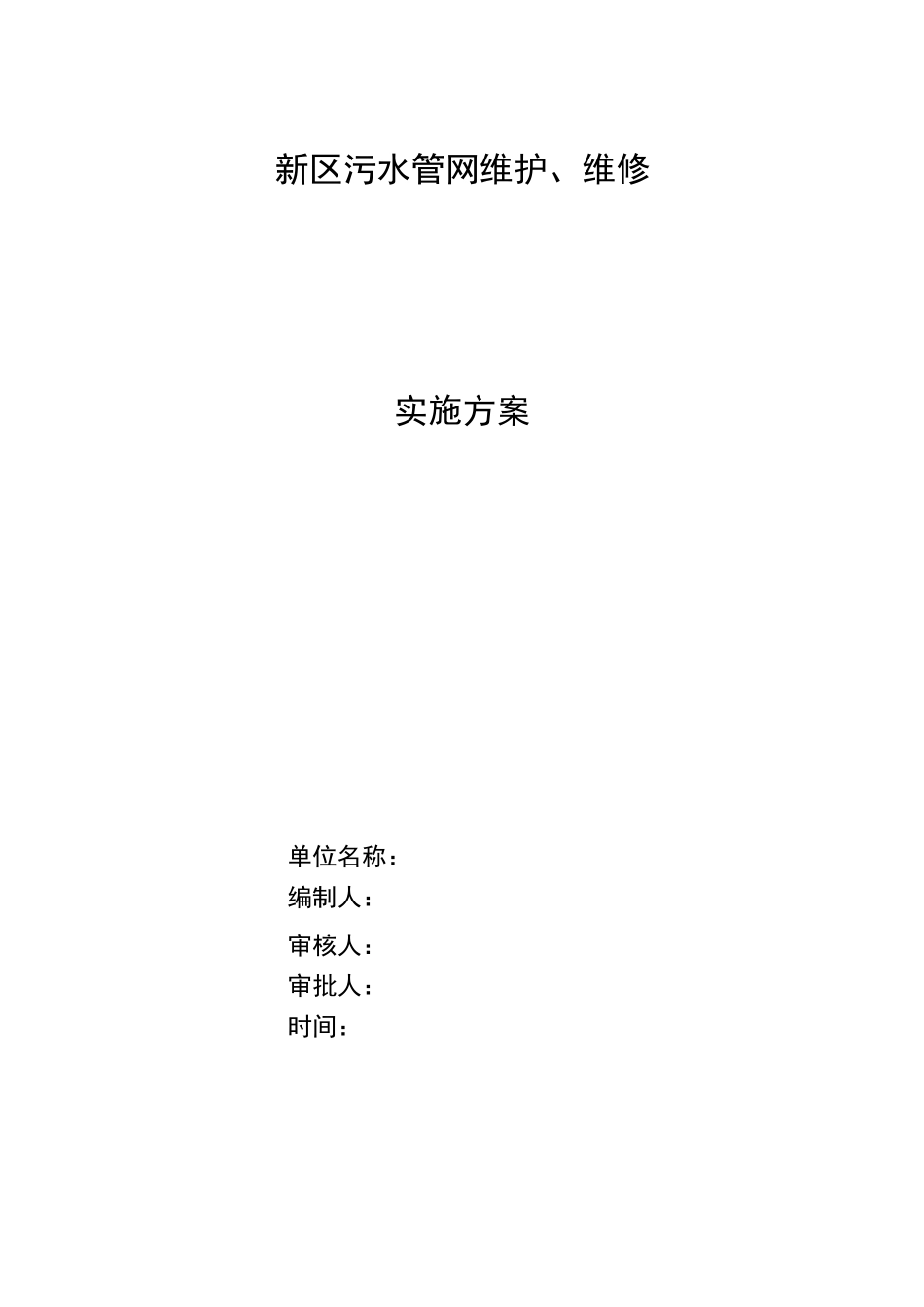 新区污水管网维护、维修

实施方案

单位名称：
编制人：
审核人：
审批人：
时间：